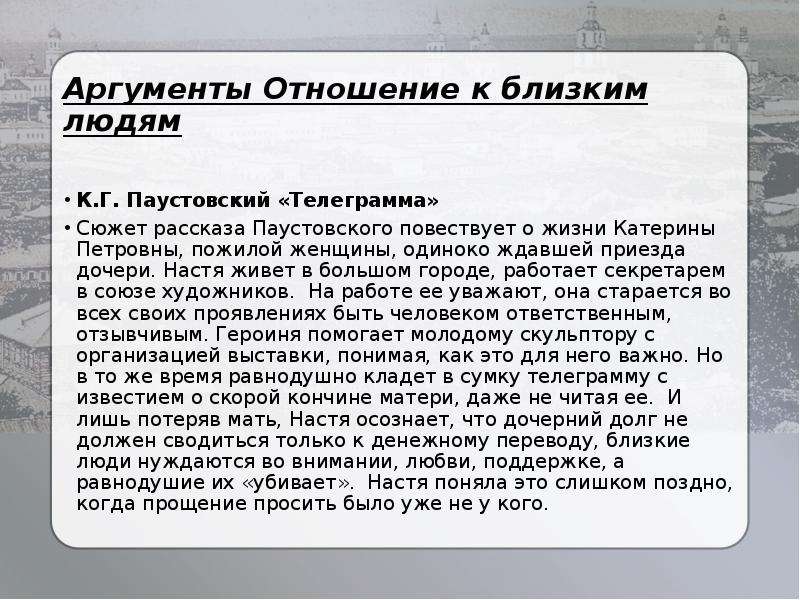 Аргументы Отношение к близким людям

• К.Г. Паустовский «Телеграмма»

• Сюжет рассказа Паустовского повествует о жизни Катерины Петровны, пожилой женщины, одиноко ждавшей приезда дочери. Настя живет в большом городе, работает секретарем в союзе художников. На работе ее уважают, она старается во всех своих проявлениях быть человеком ответственным, отзывчивым. Героиня помогает молодому скульптору с организацией выставки, понимая, как это для него важно. Но в то же время равнодушно кладет в сумку телеграмму с известием о скорой кончине матери, даже не читая ее. И лишь потеряв мать, Настя осознает, что дочерний долг не должен сводиться только к денежному переводу, близкие люди нуждаются во внимании, любви, поддержке, а равнодушие их «убивает». Настя поняла это слишком поздно, когда прощение просить было уже не у кого.